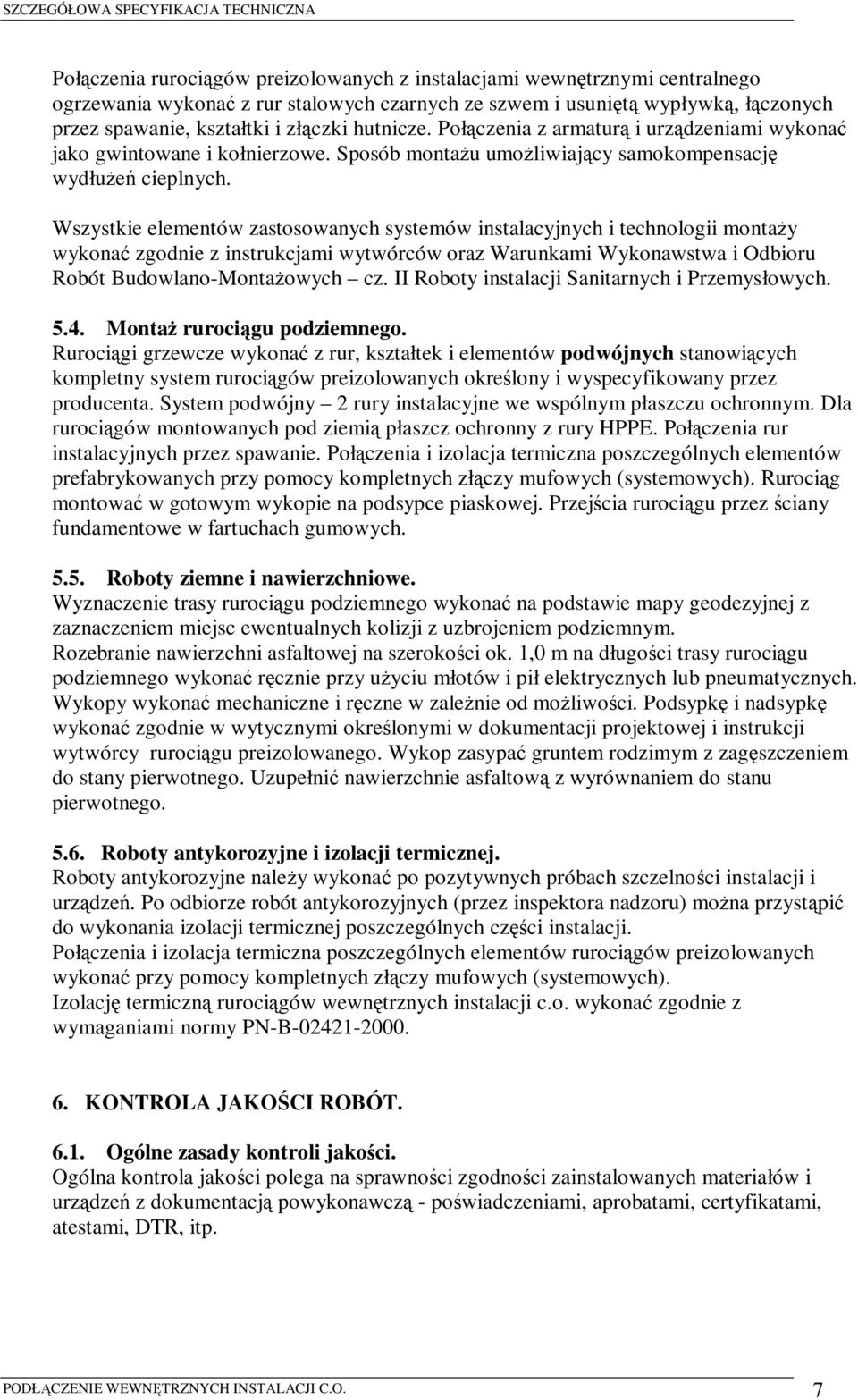 SZCZEGÓŁOWA SPECYFIKACJA TECHNICZNA

Połączenia rurociągów preizolowanych z instalacjami wewnętrznymi centralnego ogrzewania wykonać z rur stalowych czarnych ze szwem i usuniętą wypływką, łączonych przez spawanie, kształtki i złączki hutnicze. Połączenia z armaturą i urządzeniami wykonać jako gwintowane i kołnierzowe. Sposób montażu umożliwiający samokompensację wydłużeń cieplnych.

Wszystkie elementów zastosowanych systemów instalacyjnych i technologii montaży wykonać zgodnie z instrukcjami wytwórców oraz Warunkami Wykonawstwa i Odbioru Robót Budowlano-Montażowych – cz. II Roboty instalacji Sanitarnych i Przemysłowych.

5.4. Montaż rurociągu podziemnego.
Rurociągi grzewcze wykonać z rur, kształtek i elementów podwójnych stanowiących kompletny system rurociągów preizolowanych określony i wyspecyfikowany przez producenta. System podwójny – 2 rury instalacyjne we wspólnym płaszczu ochronnym. Dla rurociągów montowanych pod ziemią płaszcz ochronny z rury HPPE. Połączenia rur instalacyjnych przez spawanie. Połączenia i izolacja termiczna poszczególnych elementów prefabrykowanych przy pomocy kompletnych złączy mufowych (systemowych). Rurociąg montować w gotowym wykopie na podsypce piaskowej. Przejścia rurociągu przez ściany fundamentowe w fartuchach gumowych.

5.5. Roboty ziemne i nawierzchniowe.
Wyznaczenie trasy rurociągu podziemnego wykonać na podstawie mapy geodezyjnej z zaznaczeniem miejsc ewentualnych kolizji z uzbrojeniem podziemnym.
Rozebranie nawierzchni asfaltowej na szerokości ok. 1,0 m na długości trasy rurociągu podziemnego wykonać ręcznie przy użyciu młotów i pił elektrycznych lub pneumatycznych. Wykopy wykonać mechaniczne i ręczne w zależnie od możliwości. Podsypkę i nadsypkę wykonać zgodnie w wytycznymi określonymi w dokumentacji projektowej i instrukcji wytwórcy rurociągu preizolowanego. Wykop zasypać gruntem rodzimym z zagęszczeniem do stany pierwotnego. Uzupełnić nawierzchnie asfaltową z wyrównaniem do stanu pierwotnego.

5.6. Roboty antykorozyjne i izolacji termicznej.
Roboty antykorozyjne należy wykonać po pozytywnych próbach szczelności instalacji i urządzeń. Po odbiorze robót antykorozyjnych (przez inspektora nadzoru) można przystąpić do wykonania izolacji termicznej poszczególnych części instalacji.
Połączenia i izolacja termiczna poszczególnych elementów rurociągów preizolowanych wykonać przy pomocy kompletnych złączy mufowych (systemowych).
Izolację termiczną rurociągów wewnętrznych instalacji c.o. wykonać zgodnie z wymaganiami normy PN-B-02421-2000.

6. KONTROLA JAKOŚCI ROBÓT.

6.1. Ogólne zasady kontroli jakości.
Ogólna kontrola jakości polega na sprawności zgodności zainstalowanych materiałów i urządzeń z dokumentacją powykonawczą - poświadczeniami, aprobatami, certyfikatami, atestami, DTR, itp.

PODŁĄCZENIE WEWNĘTRZNYCH INSTALACJI C.O. 7